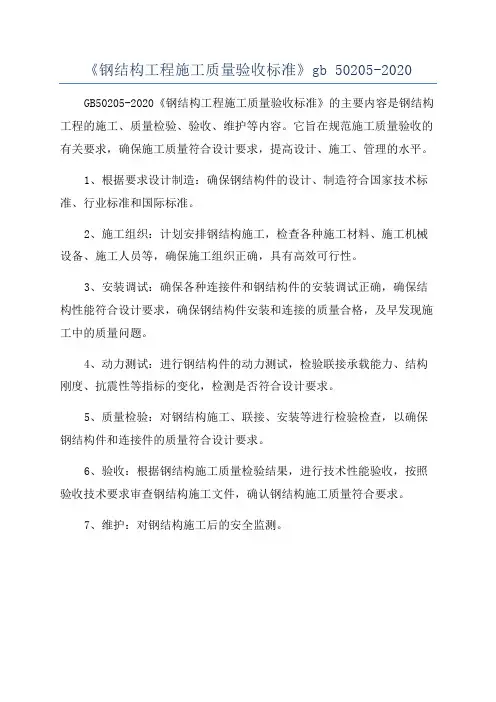 《钢结构工程施工质量验收标准》gb 50205-2020

GB50205-2020《钢结构工程施工质量验收标准》的主要内容是钢结构工程的施工、质量检验、验收、维护等内容。它旨在规范施工质量验收的有关要求，确保施工质量符合设计要求，提高设计、施工、管理的水平。

1、根据要求设计制造：确保钢结构件的设计、制造符合国家技术标准、行业标准和国际标准。

2、施工组织：计划安排钢结构施工，检查各种施工材料、施工机械设备、施工人员等，确保施工组织正确，具有高效可行性。

3、安装调试：确保各种连接件和钢结构件的安装调试正确，确保结构性能符合设计要求，确保钢结构件安装和连接的质量合格，及早发现施工中的质量问题。

4、动力测试：进行钢结构件的动力测试，检验联接承载能力、结构刚度、抗震性等指标的变化，检测是否符合设计要求。

5、质量检验：对钢结构施工、联接、安装等进行检验检查，以确保钢结构件和连接件的质量符合设计要求。

6、验收：根据钢结构施工质量检验结果，进行技术性能验收，按照验收技术要求审查钢结构施工文件，确认钢结构施工质量符合要求。

7、维护：对钢结构施工后的安全监测。